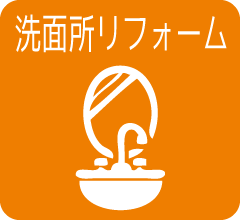 洗面所リフォーム